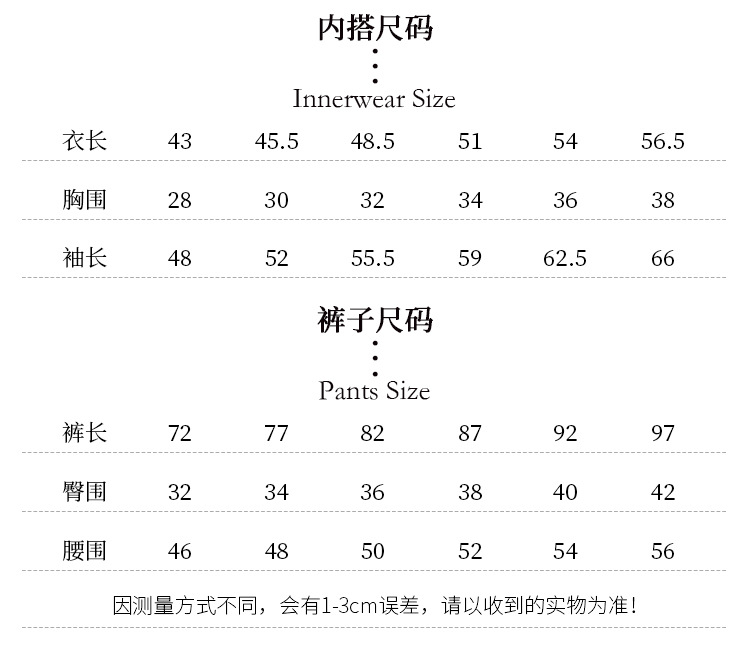 内搭尺码

Innerwear Size

| 衣长 | 43 | 45.5 | 48.5 | 51 | 54 | 56.5 |
|---|---|---|---|---|---|---|
| 胸围 | 28 | 30 | 32 | 34 | 36 | 38 |
| 袖长 | 48 | 52 | 55.5 | 59 | 62.5 | 66 |

裤子尺码

Pants Size

| 裤长 | 72 | 77 | 82 | 87 | 92 | 97 |
|---|---|---|---|---|---|---|
| 臀围 | 32 | 34 | 36 | 38 | 40 | 42 |
| 腰围 | 46 | 48 | 50 | 52 | 54 | 56 |

因测量方式不同，会有1-3cm误差，请以收到的实物为准！